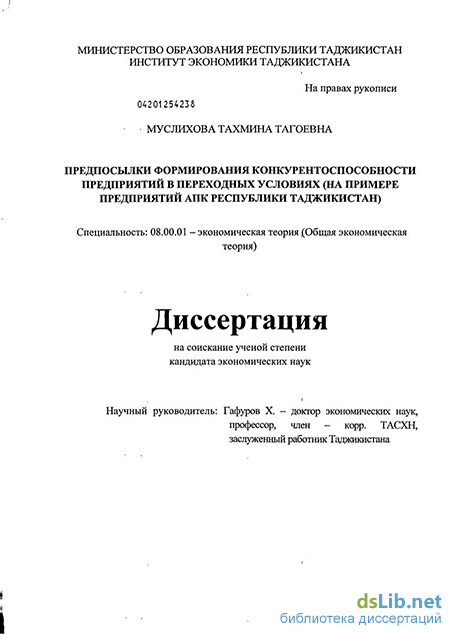 МИНИСТЕРСТВО ОБРАЗОВАНИЯ РЕСПУБЛИКИ ТАДЖИКИСТАН
ИНСТИТУТ ЭКОНОМИКИ ТАДЖИКИСТАНА

На правах рукописи

04201254238

МУСЛИХОВА ТАХМИНА ТАГОЕВНА

ПРЕДПОСЫЛКИ ФОРМИРОВАНИЯ КОНКУРЕНТОСПОСОБНОСТИ ПРЕДПРИЯТИЙ В ПЕРЕХОДНЫХ УСЛОВИЯХ (НА ПРИМЕРЕ ПРЕДПРИЯТИЙ АПК РЕСПУБЛИКИ ТАДЖИКИСТАН)

Специальность: 08.00.01 – экономическая теория (Общая экономическая теория)

Диссертация

на соискание ученой степени
кандидата экономических наук

Научный руководитель: Гафуров Х. – доктор экономических наук, профессор, член – корр. ТАСХН, заслуженный работник Таджикистана

dsLib.net
библиотека диссертаций